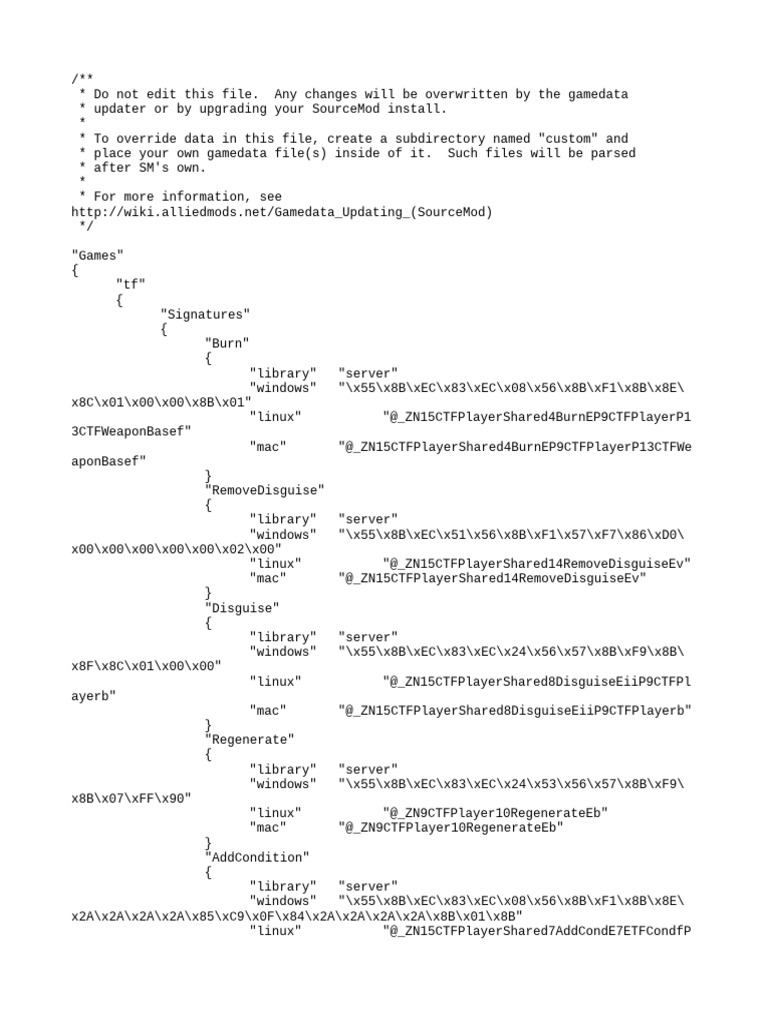 /**
 * Do not edit this file.  Any changes will be overwritten by the gamedata
 * updater or by upgrading your SourceMod install.
 *
 * To override data in this file, create a subdirectory named "custom" and
 * place your own gamedata file(s) inside of it.  Such files will be parsed
 * after SM's own.
 *
 * For more information, see
http://wiki.alliedmods.net/Gamedata_Updating_(SourceMod)
 */

"Games"
{
	"tf"
	{
		"Signatures"
		{
			"Burn"
			{
				"library"	"server"
				"windows"	"\x55\x8B\xEC\x83\xEC\x08\x56\x8B\xF1\x8B\x8E\x8C\x01\x00\x00\x8B\x01"
				"linux"		"@_ZN15CTFPlayerShared4BurnEP9CTFPlayerP13CTFWeaponBasef"
				"mac"		"@_ZN15CTFPlayerShared4BurnEP9CTFPlayerP13CTFWeaponBasef"
			}
			"RemoveDisguise"
			{
				"library"	"server"
				"windows"	"\x55\x8B\xEC\x51\x56\x8B\xF1\x57\xF7\x86\xD0\x00\x00\x00\x00\x00\x02\x00"
				"linux"		"@_ZN15CTFPlayerShared14RemoveDisguiseEv"
				"mac"		"@_ZN15CTFPlayerShared14RemoveDisguiseEv"
			}
			"Disguise"
			{
				"library"	"server"
				"windows"	"\x55\x8B\xEC\x83\xEC\x24\x56\x57\x8B\xF9\x8B\x8F\x8C\x01\x00\x00"
				"linux"		"@_ZN15CTFPlayerShared8DisguiseEiiP9CTFPlayerb"
				"mac"		"@_ZN15CTFPlayerShared8DisguiseEiiP9CTFPlayerb"
			}
			"Regenerate"
			{
				"library"	"server"
				"windows"	"\x55\x8B\xEC\x83\xEC\x24\x53\x56\x57\x8B\xF9\x8B\x07\xFF\x90"
				"linux"		"@_ZN9CTFPlayer10RegenerateEb"
				"mac"		"@_ZN9CTFPlayer10RegenerateEb"
			}
			"AddCondition"
			{
				"library"	"server"
				"windows"	"\x55\x8B\xEC\x83\xEC\x08\x56\x8B\xF1\x8B\x8E\x2A\x2A\x2A\x2A\x85\xC9\x0F\x84\x2A\x2A\x2A\x2A\x8B\x01\x8B"
				"linux"		"@_ZN15CTFPlayerShared7AddCondE7ETFCondfP